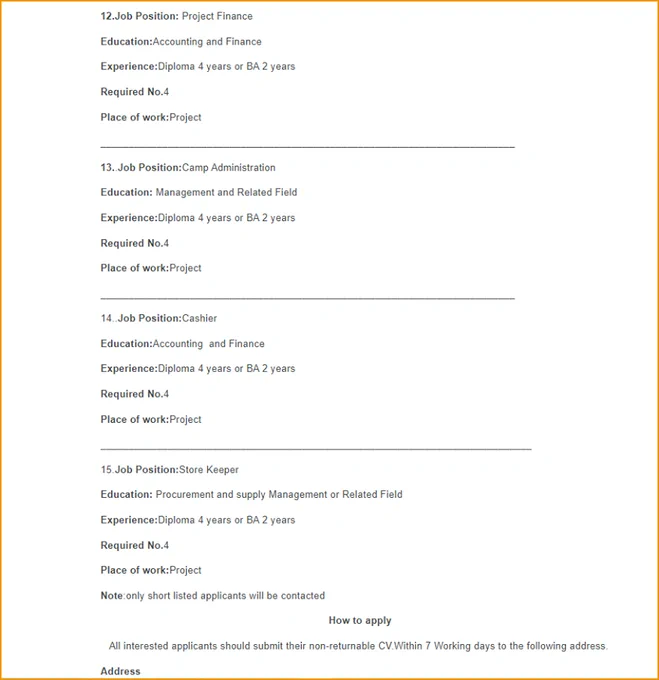 12.Job Position: Project Finance

Education:Accounting and Finance

Experience:Diploma 4 years or BA 2 years

Required No.4

Place of work:Project

13. Job Position:Camp Administration

Education: Management and Related Field

Experience:Diploma 4 years or BA 2 years

Required No.4

Place of work:Project

14..Job Position:Cashier

Education:Accounting and Finance

Experience:Diploma 4 years or BA 2 years

Required No.4

Place of work:Project

15.Job Position:Store Keeper

Education: Procurement and supply Management or Related Field

Experience:Diploma 4 years or BA 2 years

Required No.4

Place of work:Project

Note:only short listed applicants will be contacted

How to apply

All interested applicants should submit their non-returnable CV.Within 7 Working days to the following address.

Address